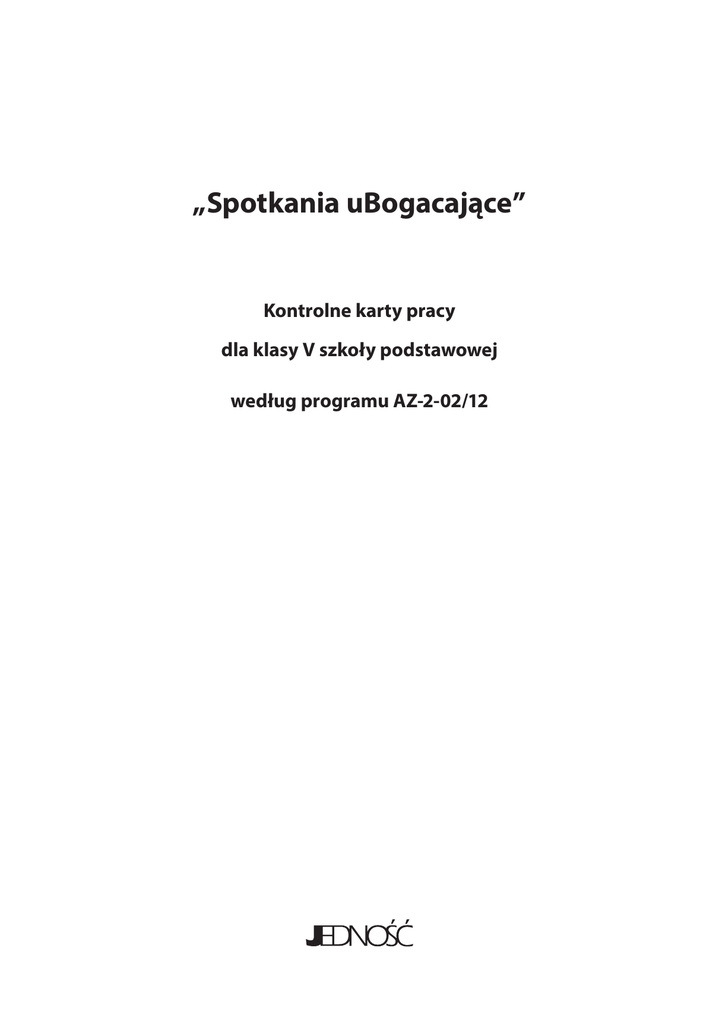 „Spotkania uBogacające”

Kontrolne karty pracy

dla klasy V szkoły podstawowej

według programu AZ-2-02/12

JEDNOŚĆ